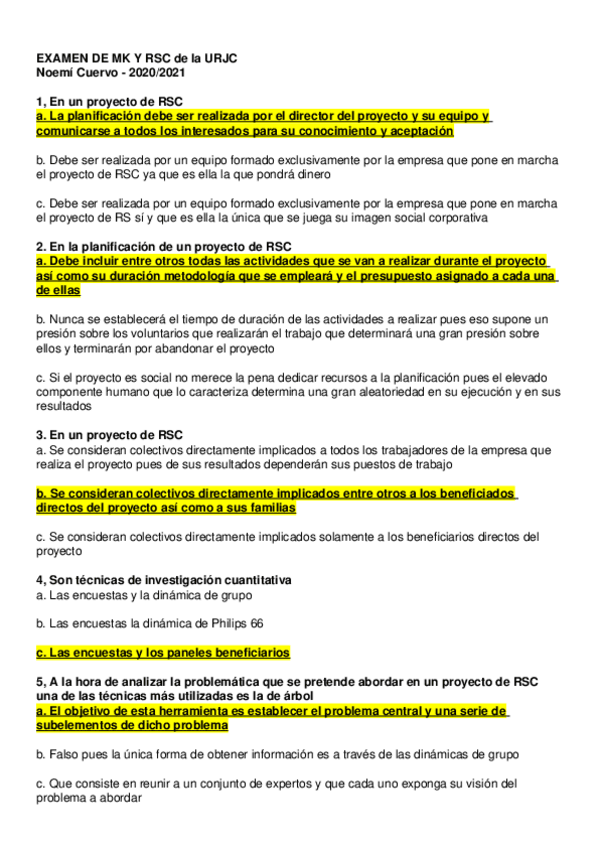 EXAMEN DE MK Y RSC de la URJC
Noemí Cuervo - 2020/2021

1, En un proyecto de RSC
a. La planificación debe ser realizada por el director del proyecto y su equipo y comunicarse a todos los interesados para su conocimiento y aceptación

b. Debe ser realizada por un equipo formado exclusivamente por la empresa que pone en marcha el proyecto de RSC ya que es ella la que pondrá dinero

c. Debe ser realizada por un equipo formado exclusivamente por la empresa que pone en marcha el proyecto de RS sí y que es ella la única que se juega su imagen social corporativa

2. En la planificación de un proyecto de RSC
a. Debe incluir entre otros todas las actividades que se van a realizar durante el proyecto así como su duración metodología que se empleará y el presupuesto asignado a cada una de ellas

b. Nunca se establecerá el tiempo de duración de las actividades a realizar pues eso supone un presión sobre los voluntarios que realizarán el trabajo que determinará una gran presión sobre ellos y terminarán por abandonar el proyecto

c. Si el proyecto es social no merece la pena dedicar recursos a la planificación pues el elevado componente humano que lo caracteriza determina una gran aleatoriedad en su ejecución y en sus resultados

3. En un proyecto de RSC
a. Se consideran colectivos directamente implicados a todos los trabajadores de la empresa que realiza el proyecto pues de sus resultados dependerán sus puestos de trabajo

b. Se consideran colectivos directamente implicados entre otros a los beneficiados directos del proyecto así como a sus familias

c. Se consideran colectivos directamente implicados solamente a los beneficiarios directos del proyecto

4, Son técnicas de investigación cuantitativa
a. Las encuestas y la dinámica de grupo

b. Las encuestas la dinámica de Philips 66

c. Las encuestas y los paneles beneficiarios

5, A la hora de analizar la problemática que se pretende abordar en un proyecto de RSC una de las técnicas más utilizadas es la de árbol
a. El objetivo de esta herramienta es establecer el problema central y una serie de subelementos de dicho problema

b. Falso pues la única forma de obtener información es a través de las dinámicas de grupo

c. Que consiste en reunir a un conjunto de expertos y que cada uno exponga su visión del problema a abordar